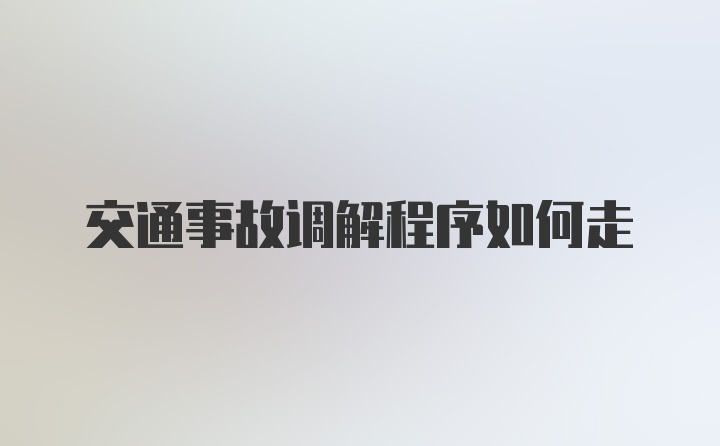 交通事故调解程序如何走